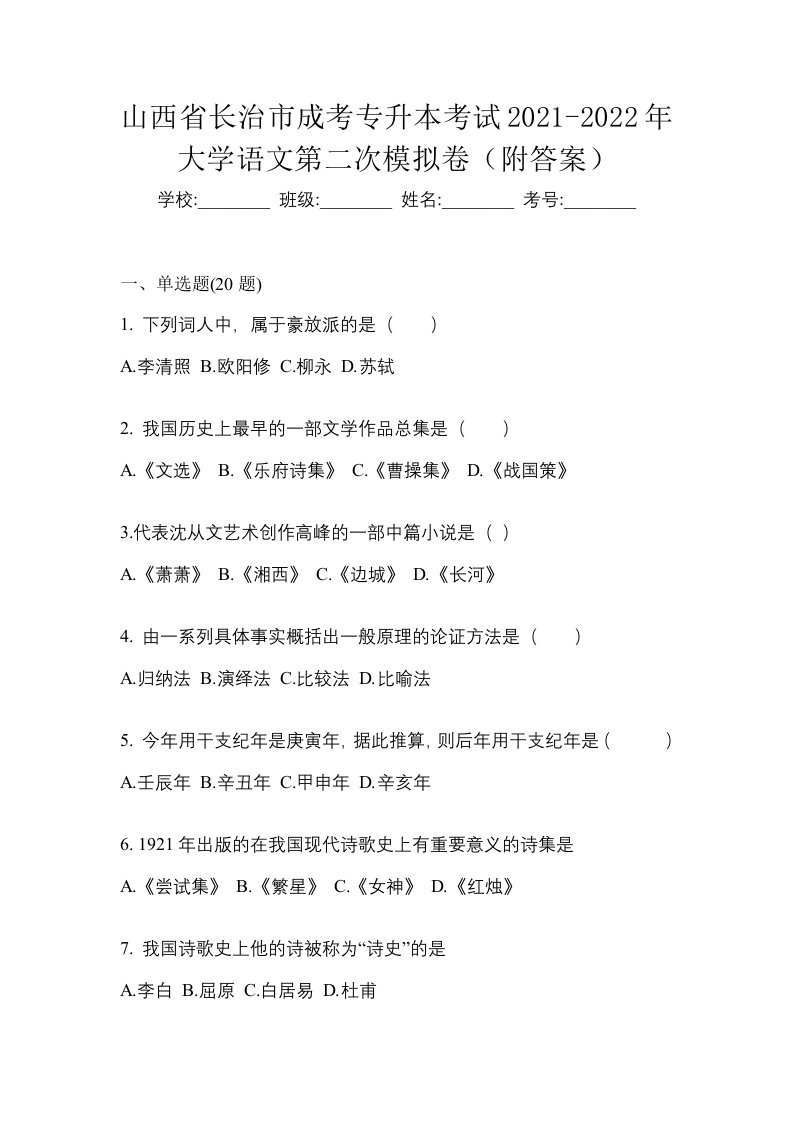 山西省长治市成考专升本考试2021-2022年大学语文第二次模拟卷（附答案）

学校:________ 班级:________ 姓名:________ 考号:________

一、单选题(20 题)

1. 下列词人中，属于豪放派的是（ ）

A.李清照 B.欧阳修 C.柳永 D.苏轼

2. 我国历史上最早的一部文学作品总集是（ ）

A.《文选》 B.《乐府诗集》 C.《曹操集》 D.《战国策》

3.代表沈从文艺术创作高峰的一部中篇小说是（ ）

A.《萧萧》 B.《湘西》 C.《边城》 D.《长河》

4. 由一系列具体事实概括出一般原理的论证方法是（ ）

A.归纳法 B.演绎法 C.比较法 D.比喻法

5. 今年用干支纪年是庚寅年，据此推算，则后年用干支纪年是（ ）

A.壬辰年 B.辛丑年 C.甲申年 D.辛亥年

6. 1921 年出版的在我国现代诗歌史上有重要意义的诗集是

A.《尝试集》 B.《繁星》 C.《女神》 D.《红烛》

7. 我国诗歌史上他的诗被称为“诗史”的是

A.李白 B.屈原 C.白居易 D.杜甫